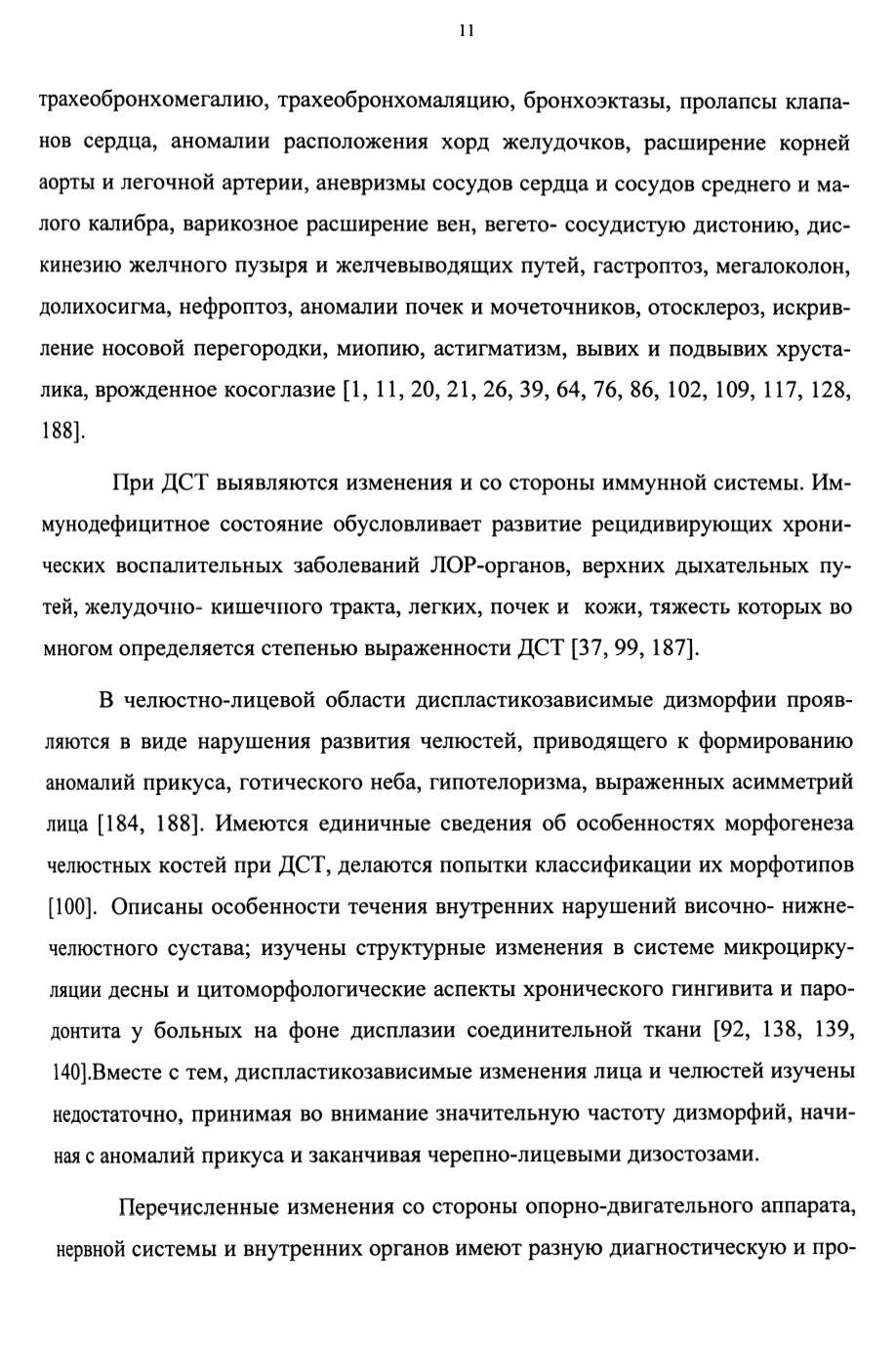 11

трахеобронхомегалию, трахеобронхомаляцию, бронхоэктазы, пролапсы клапанов сердца, аномалии расположения хорд желудочков, расширение корней аорты и легочной артерии, аневризмы сосудов сердца и сосудов среднего и малого калибра, варикозное расширение вен, вегето- сосудистую дистонию, дискинезию желчного пузыря и желчевыводящих путей, гастроптоз, мегалоколон, долихосигма, нефроптоз, аномалии почек и мочеточников, отосклероз, искривление носовой перегородки, миопию, астигматизм, вывих и подвывих хрусталика, врожденное косоглазие [1, 11, 20, 21, 26, 39, 64, 76, 86, 102, 109, 117, 128, 188].

При ДСТ выявляются изменения и со стороны иммунной системы. Иммунодефицитное состояние обусловливает развитие рецидивирующих хронических воспалительных заболеваний ЛОР-органов, верхних дыхательных путей, желудочно- кишечного тракта, легких, почек и кожи, тяжесть которых во многом определяется степенью выраженности ДСТ [37, 99, 187].

В челюстно-лицевой области диспластикозависимые дизморфии проявляются в виде нарушения развития челюстей, приводящего к формированию аномалий прикуса, готического неба, гипотелоризма, выраженных асимметрий лица [184, 188]. Имеются единичные сведения об особенностях морфогенеза челюстных костей при ДСТ, делаются попытки классификации их морфотипов [100]. Описаны особенности течения внутренних нарушений височно- нижнечелюстного сустава; изучены структурные изменения в системе микроциркуляции десны и цитоморфологические аспекты хронического гингивита и пародонтита у больных на фоне дисплазии соединительной ткани [92, 138, 139, 140].Вместе с тем, диспластикозависимые изменения лица и челюстей изучены недостаточно, принимая во внимание значительную частоту дизморфий, начиная с аномалий прикуса и заканчивая черепно-лицевыми дизостозами.

Перечисленные изменения со стороны опорно-двигательного аппарата, нервной системы и внутренних органов имеют разную диагностическую и про-